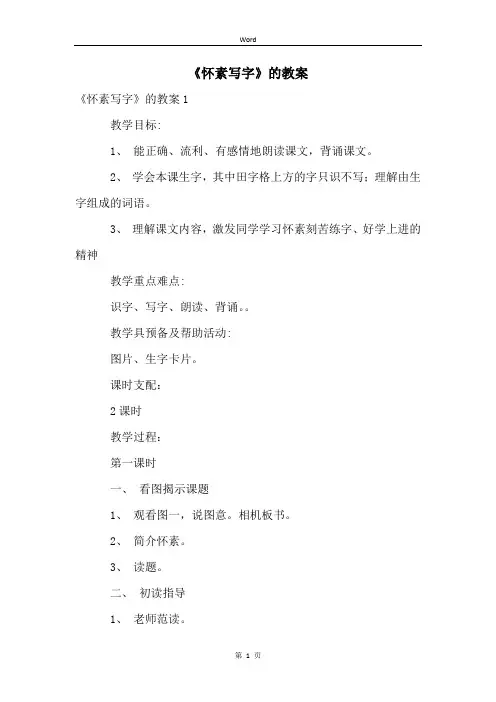 Word

《怀素写字》的教案

《怀素写字》的教案 1

教学目标:

1、 能正确、流利、有感情地朗读课文，背诵课文。

2、 学会本课生字，其中田字格上方的字只识不写；理解由生字组成的词语。

3、 理解课文内容，激发同学学习怀素刻苦练字、好学上进的精神

教学重点难点:

识字、写字、朗读、背诵。。

教学具预备及帮助活动:

图片、生字卡片。

课时支配:

2 课时

教学过程:

第一课时

一、 看图揭示课题

1、 观看图一，说图意。相机板书。

2、 简介怀素。

3、 读题。

二、 初读指导

1、 老师范读。

第 1 页